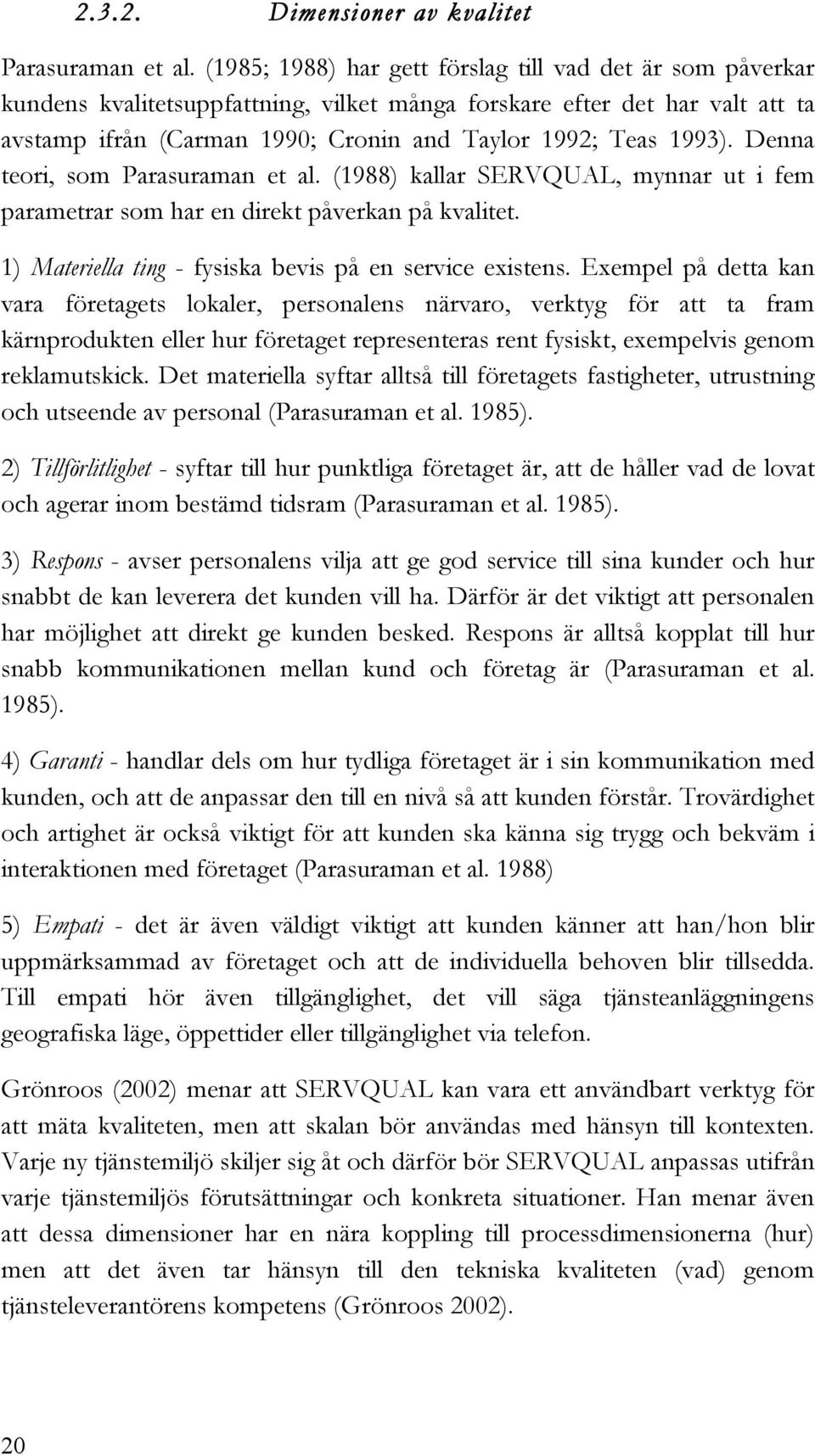 2.3.2. Dimensioner av kvalitet

Parasuraman et al. (1985; 1988) har gett förslag till vad det är som påverkar kundens kvalitetsuppfattning, vilket många forskare efter det har valt att ta avstamp ifrån (Carman 1990; Cronin and Taylor 1992; Teas 1993). Denna teori, som Parasuraman et al. (1988) kallar SERVQUAL, mynnar ut i fem parametrar som har en direkt påverkan på kvalitet.

1) Materiella ting - fysiska bevis på en service existens. Exempel på detta kan vara företagets lokaler, personalens närvaro, verktyg för att ta fram kärnprodukten eller hur företaget representeras rent fysiskt, exempelvis genom reklamutskick. Det materiella syftar alltså till företagets fastigheter, utrustning och utseende av personal (Parasuraman et al. 1985).

2) Tillförlitlighet - syftar till hur punktliga företaget är, att de håller vad de lovat och agerar inom bestämd tidsram (Parasuraman et al. 1985).

3) Respons - avser personalens vilja att ge god service till sina kunder och hur snabbt de kan leverera det kunden vill ha. Därför är det viktigt att personalen har möjlighet att direkt ge kunden besked. Respons är alltså kopplat till hur snabb kommunikationen mellan kund och företag är (Parasuraman et al. 1985).

4) Garanti - handlar dels om hur tydliga företaget är i sin kommunikation med kunden, och att de anpassar den till en nivå så att kunden förstår. Trovärdighet och artighet är också viktigt för att kunden ska känna sig trygg och bekväm i interaktionen med företaget (Parasuraman et al. 1988)

5) Empati - det är även väldigt viktigt att kunden känner att han/hon blir uppmärksammad av företaget och att de individuella behoven blir tillsedda. Till empati hör även tillgänglighet, det vill säga tjänsteanläggningens geografiska läge, öppettider eller tillgänglighet via telefon.

Grönroos (2002) menar att SERVQUAL kan vara ett användbart verktyg för att mäta kvaliteten, men att skalan bör användas med hänsyn till kontexten. Varje ny tjänstemiljö skiljer sig åt och därför bör SERVQUAL anpassas utifrån varje tjänstemiljös förutsättningar och konkreta situationer. Han menar även att dessa dimensioner har en nära koppling till processdimensionerna (hur) men att det även tar hänsyn till den tekniska kvaliteten (vad) genom tjänsteleverantörens kompetens (Grönroos 2002).

20